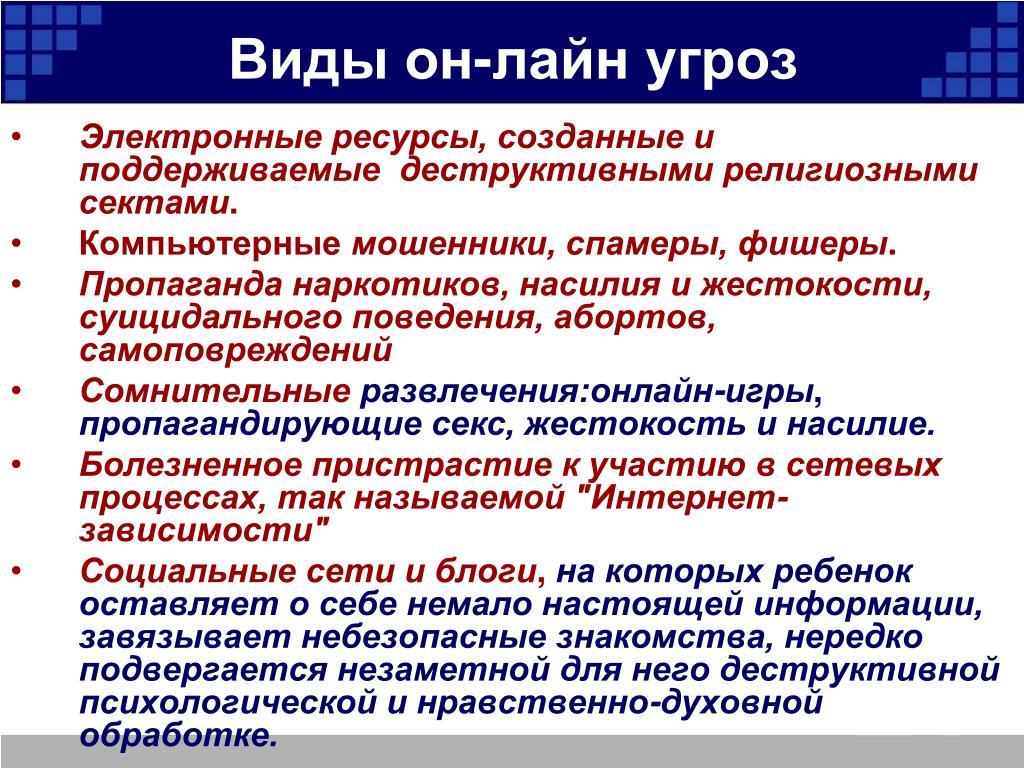 Виды он-лайн угроз

• Электронные ресурсы, созданные и поддерживаемые деструктивными религиозными сектами.

• Компьютерные мошенники, спамеры, фишеры.

• Пропаганда наркотиков, насилия и жестокости, суицидального поведения, абортов, самоповреждений

• Сомнительные развлечения:онлайн-игры, пропагандирующие секс, жестокость и насилие.

• Болезненное пристрастие к участию в сетевых процессах, так называемой "Интернет-зависимости"

• Социальные сети и блоги, на которых ребенок оставляет о себе немало настоящей информации, завязывает небезопасные знакомства, нередко подвергается незаметной для него деструктивной психологической и нравственно-духовной обработке.